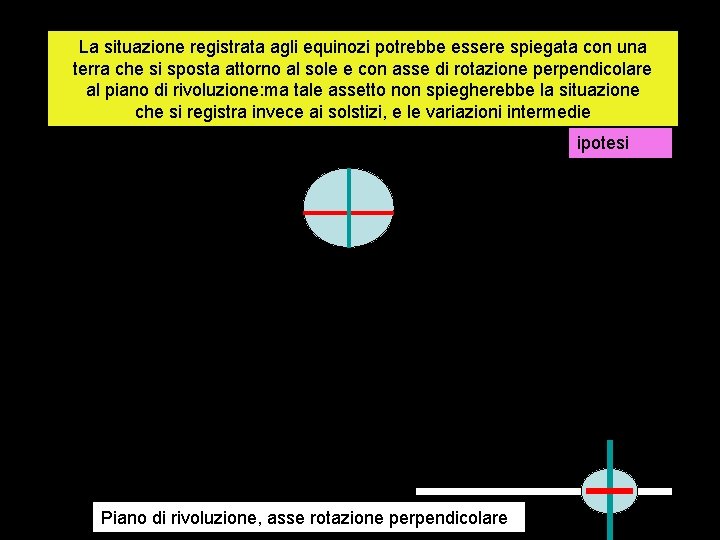 La situazione registrata agli equinozi potrebbe essere spiegata con una terra che si sposta attorno al sole e con asse di rotazione perpendicolare al piano di rivoluzione:ma tale assetto non spiegherebbe la situazione che si registra invece ai solstizi, e le variazioni intermedie

ipotesi

Piano di rivoluzione, asse rotazione perpendicolare